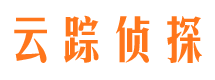 云踪侦探